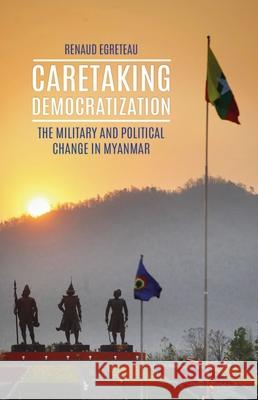 RENAUD EGRETEAU

CARETAKING DEMOCRATIZATION

THE MILITARY AND POLITICAL CHANGE IN MYANMAR

Kraina Książek